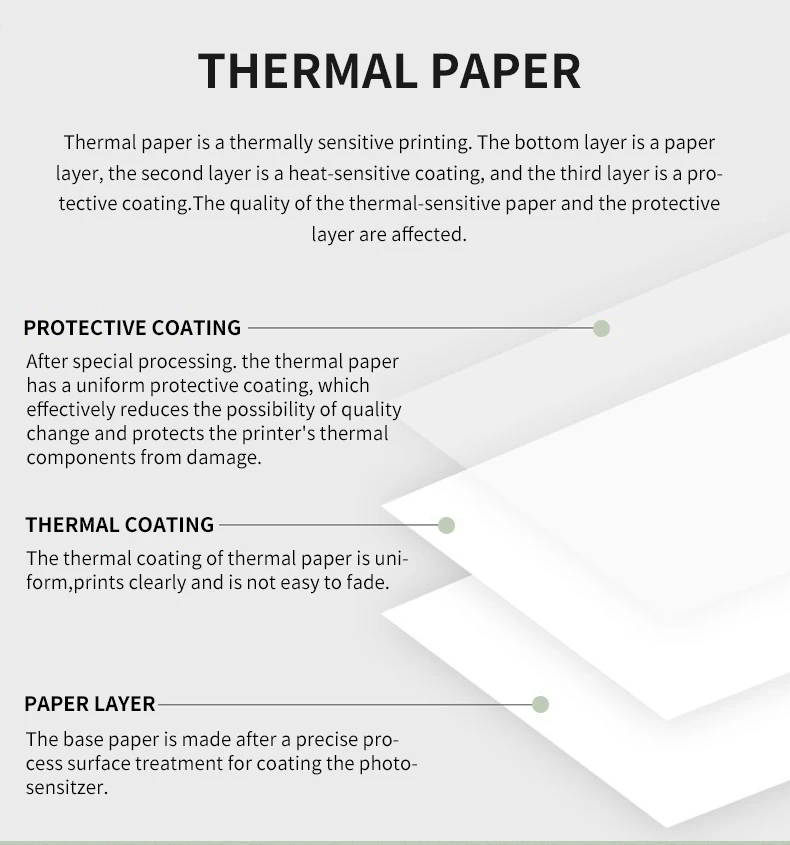 THERMAL PAPER

Thermal paper is a thermally sensitive printing. The bottom layer is a paper layer, the second layer is a heat-sensitive coating, and the third layer is a protective coating.The quality of the thermal-sensitive paper and the protective layer are affected.

PROTECTIVE COATING

After special processing. the thermal paper has a uniform protective coating, which effectively reduces the possibility of quality change and protects the printer's thermal components from damage.

THERMAL COATING

The thermal coating of thermal paper is uniform,prints clearly and is not easy to fade.

PAPER LAYER

The base paper is made after a precise process surface treatment for coating the photosensitzer.